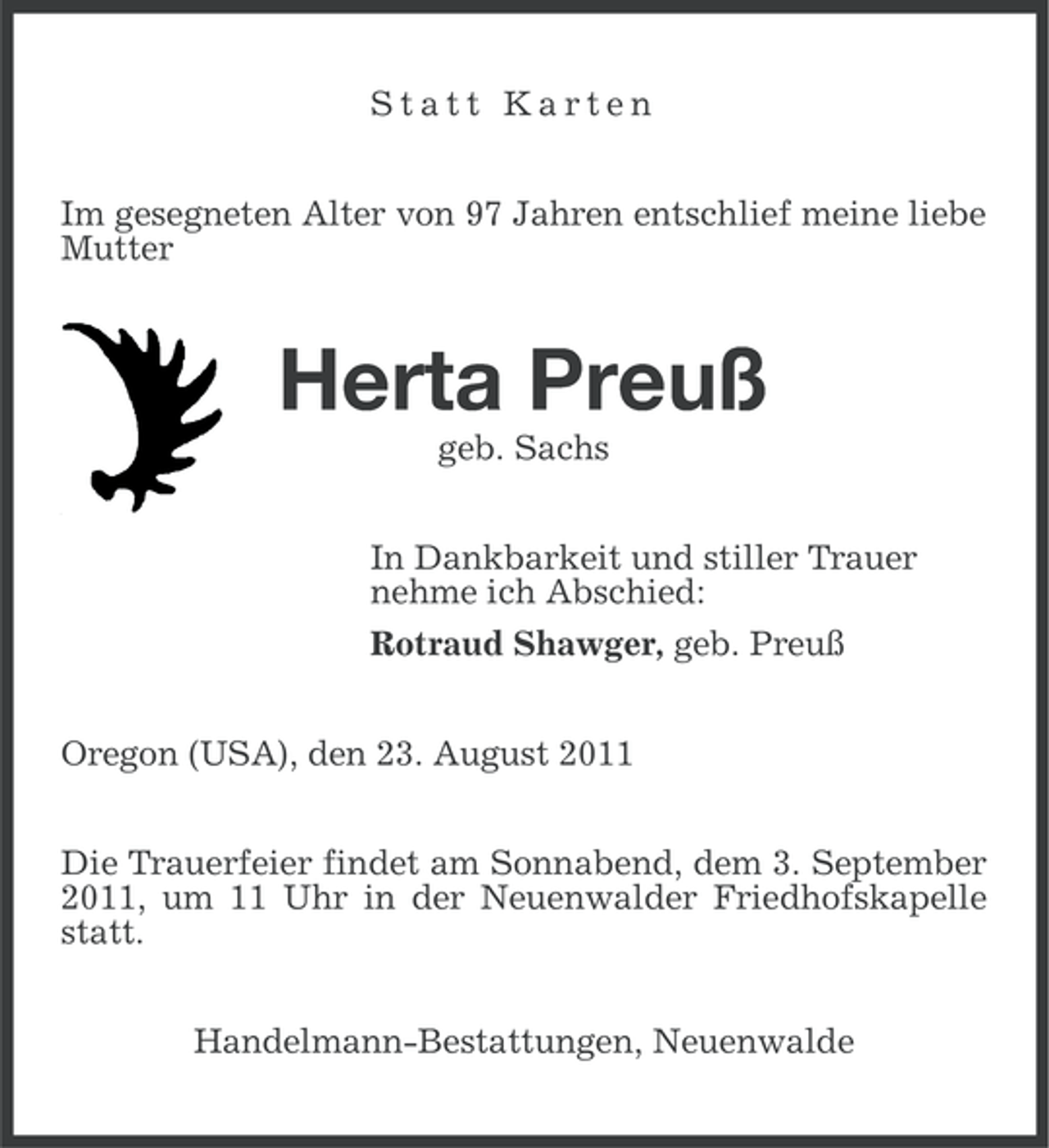 Statt Karten

Im gesegneten Alter von 97 Jahren entschlief meine liebe Mutter

Herta Preuß

geb. Sachs

In Dankbarkeit und stiller Trauer nehme ich Abschied:

Rotraud Shawger, geb. Preuß

Oregon (USA), den 23. August 2011

Die Trauerfeier findet am Sonnabend, dem 3. September 2011, um 11 Uhr in der Neuenwalder Friedhofskapelle statt.

Handelmann-Bestattungen, Neuenwalde